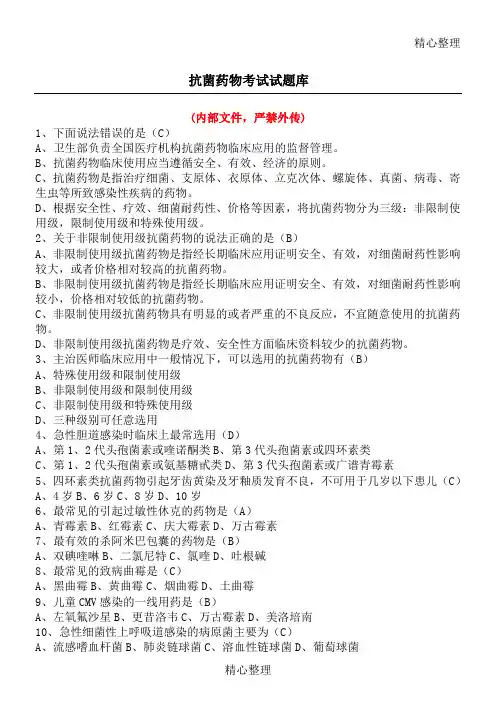 精心整理

抗菌药物考试试题库

（内部文件，严禁外传）

1、下面说法错误的是（C）
A、卫生部负责全国医疗机构抗菌药物临床应用的监督管理。
B、抗菌药物临床使用应当遵循安全、有效、经济的原则。
C、抗菌药物是指治疗细菌、支原体、衣原体、立克次体、螺旋体、真菌、病毒、寄生虫等所致感染性疾病的药物。
D、根据安全性、疗效、细菌耐药性、价格等因素，将抗菌药物分为三级：非限制使用级，限制使用级和特殊使用级。
2、关于非限制使用级抗菌药物的说法正确的是（B）
A、非限制使用级抗菌药物是指经长期临床应用证明安全、有效，对细菌耐药性影响较大，或者价格相对较高的抗菌药物。
B、非限制使用级抗菌药物是指经长期临床应用证明安全、有效，对细菌耐药性影响较小，价格相对较低的抗菌药物。
C、非限制使用级抗菌药物具有明显的或者严重的不良反应，不宜随意使用的抗菌药物。
D、非限制使用级抗菌药物是疗效、安全性方面临床资料较少的抗菌药物。
3、主治医师临床应用中一般情况下，可以选用的抗菌药物有（B）
A、特殊使用级和限制使用级
B、非限制使用级和限制使用级
C、非限制使用级和特殊使用级
D、三种级别可任意选用
4、急性胆道感染时临床上最常选用（D）
A、第1、2代头孢菌素或喹诺酮类B、第3代头孢菌素或四环素类
C、第1、2代头孢菌素或氨基糖甙类D、第3代头孢菌素或广谱青霉素
5、四环素类抗菌药物引起牙齿黄染及牙釉质发育不良，不可用于几岁以下患儿（C）
A、4岁B、6岁C、8岁D、10岁
6、最常见的引起过敏性休克的药物是（A）
A、青霉素B、红霉素C、庆大霉素D、万古霉素
7、最有效的杀阿米巴包囊的药物是（B）
A、双碘喹啉B、二氯尼特C、氯喹D、吐根碱
8、最常见的致病曲霉是（C）
A、黑曲霉B、黄曲霉C、烟曲霉D、土曲霉
9、儿童CMV感染的一线用药是（B）
A、左氧氟沙星B、更昔洛韦C、万古霉素D、美洛培南
10、急性细菌性上呼吸道感染的病原菌主要为（C）
A、流感嗜血杆菌B、肺炎链球菌C、溶血性链球菌D、葡萄球菌

精心整理